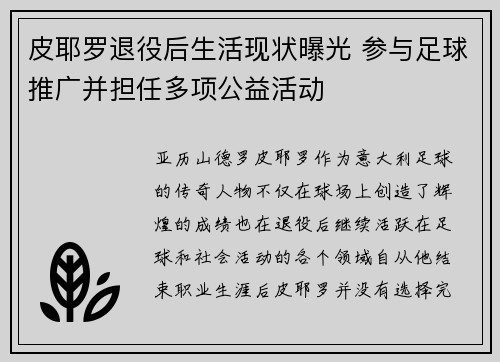 皮耶罗退役后生活现状曝光 参与足球推广并担任多项公益活动

亚历山德罗皮耶罗作为意大利足球的传奇人物不仅在球场上创造了辉煌的成绩也在退役后继续活跃在足球和社会活动的各个领域自从他结束职业生涯后皮耶罗并没有选择完